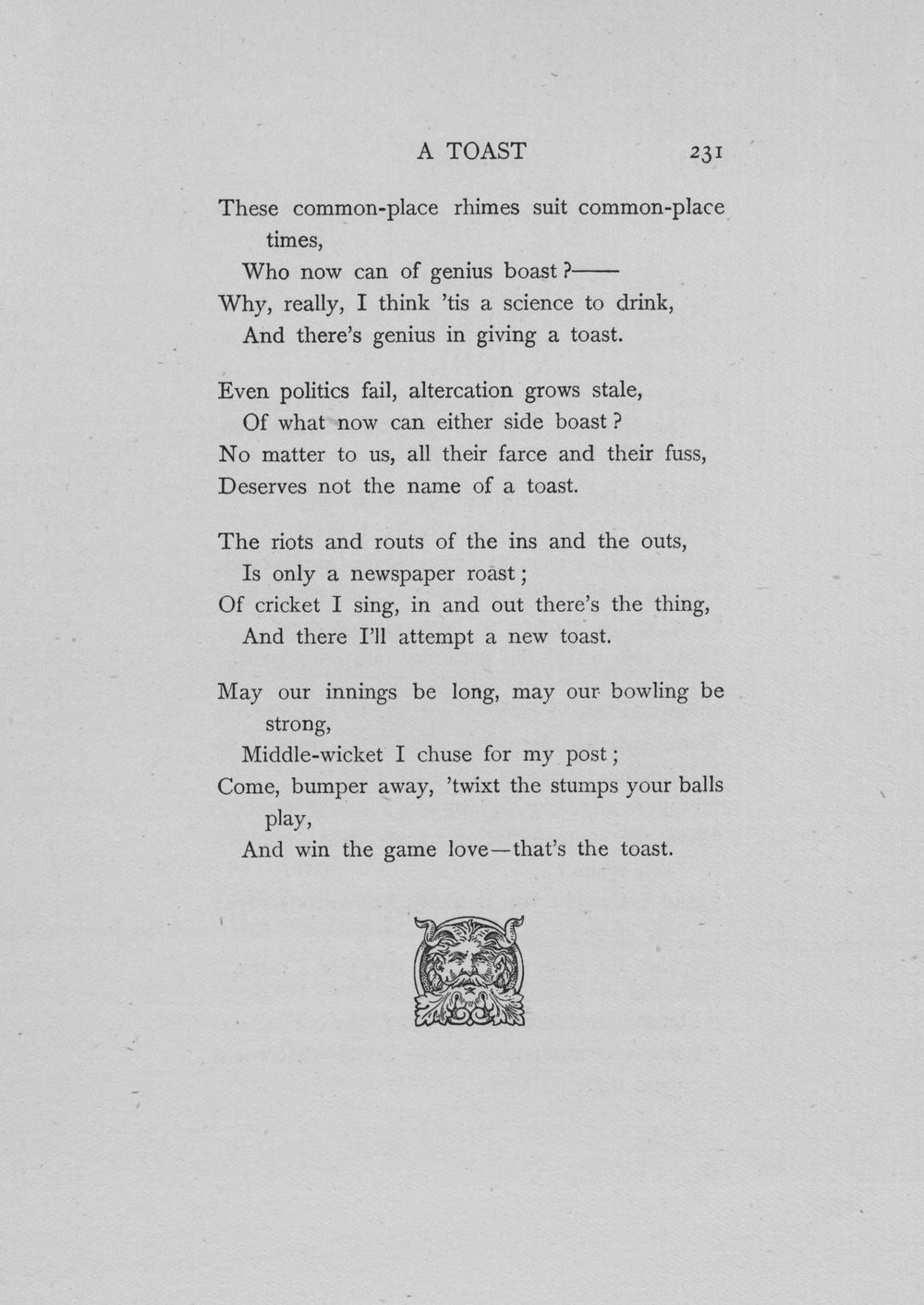 A TOAST 231

These common-place rhimes suit common-place times,
Who now can of genius boast?——
Why, really, I think 'tis a science to drink,
And there's genius in giving a toast.

Even politics fail, altercation grows stale,
Of what now can either side boast?
No matter to us, all their farce and their fuss,
Deserves not the name of a toast.

The riots and routs of the ins and the outs,
Is only a newspaper roast;
Of cricket I sing, in and out there's the thing,
And there I'll attempt a new toast.

May our innings be long, may our bowling be strong,
Middle-wicket I chuse for my post;
Come, bumper away, 'twixt the stumps your balls play,
And win the game love—that's the toast.